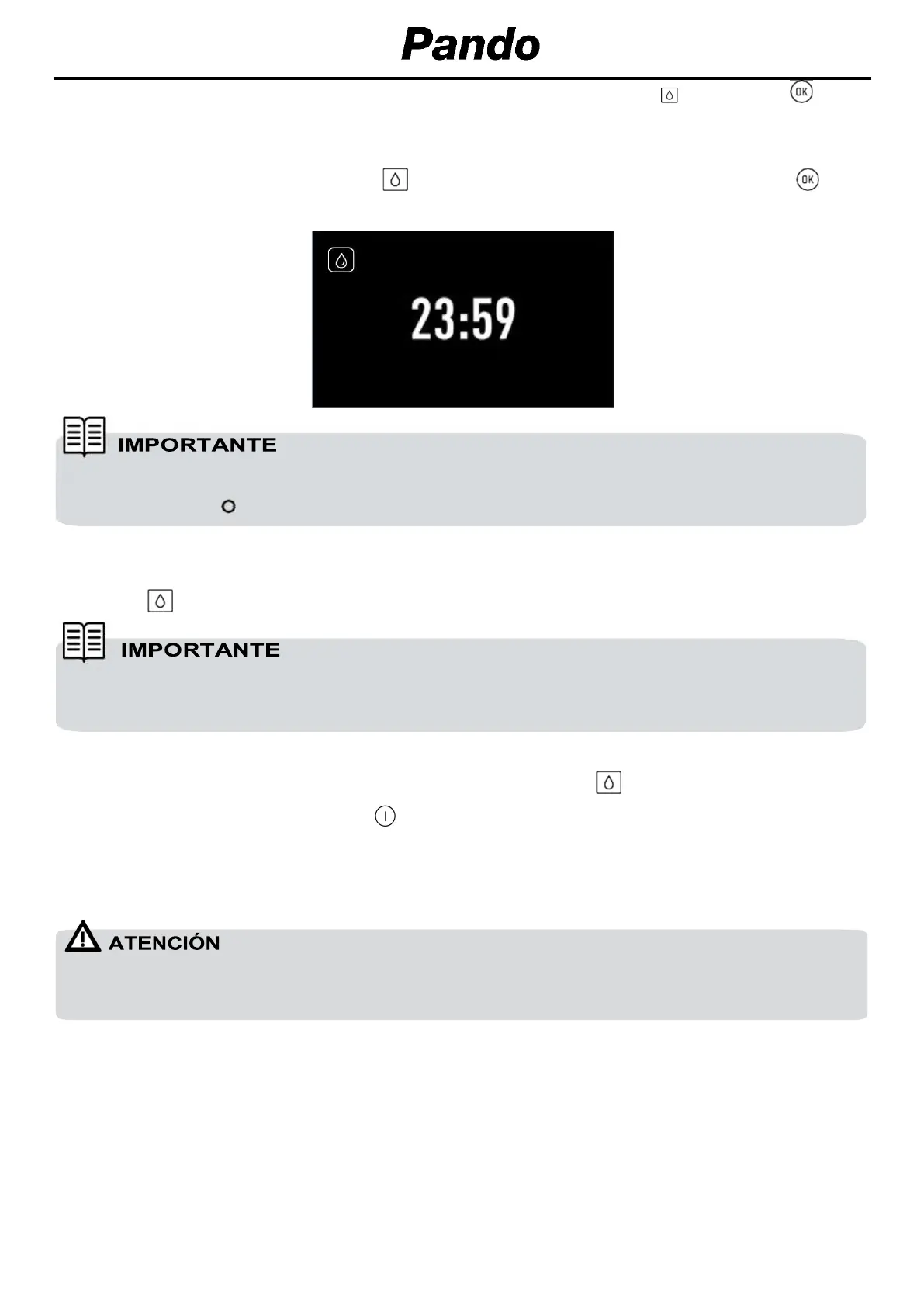 Pando

OK

OK

23:59

IMPORTANTE

IMPORTANTE

ATENCIÓN